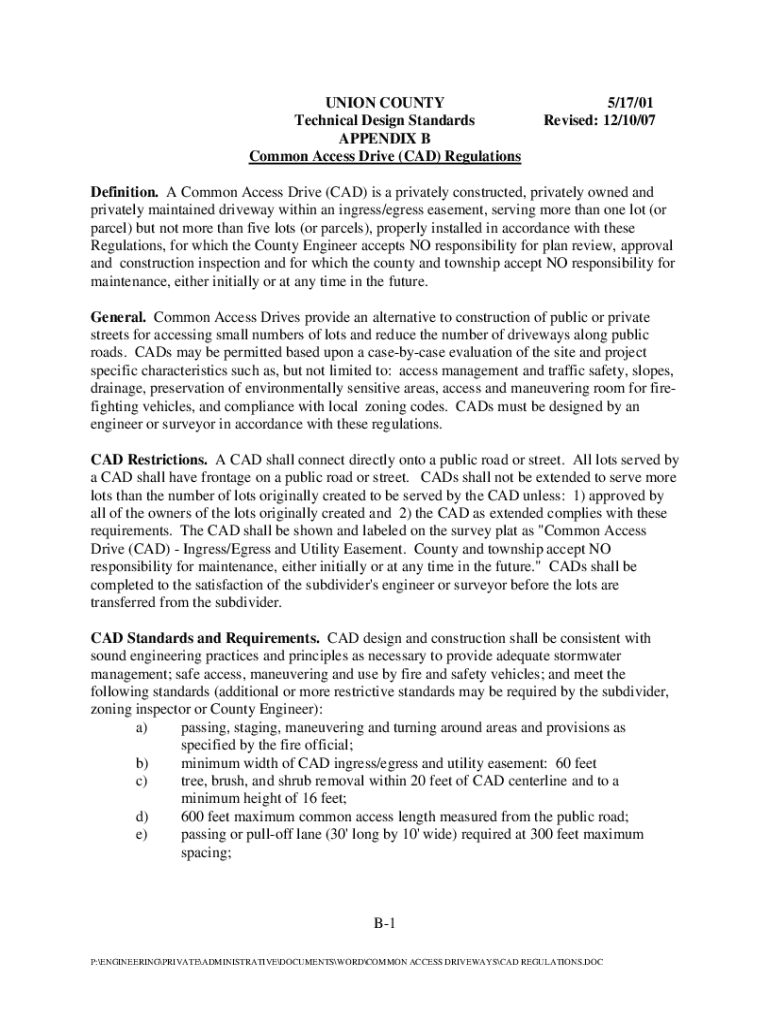 UNION COUNTY
Technical Design Standards
APPENDIX B
Common Access Drive (CAD) Regulations

5/17/01
Revised: 12/10/07

Definition. A Common Access Drive (CAD) is a privately constructed, privately owned and privately maintained driveway within an ingress/egress easement, serving more than one lot (or parcel) but not more than five lots (or parcels), properly installed in accordance with these Regulations, for which the County Engineer accepts NO responsibility for plan review, approval and construction inspection and for which the county and township accept NO responsibility for maintenance, either initially or at any time in the future.

General. Common Access Drives provide an alternative to construction of public or private streets for accessing small numbers of lots and reduce the number of driveways along public roads. CADs may be permitted based upon a case-by-case evaluation of the site and project specific characteristics such as, but not limited to: access management and traffic safety, slopes, drainage, preservation of environmentally sensitive areas, access and maneuvering room for fire-fighting vehicles, and compliance with local zoning codes. CADs must be designed by an engineer or surveyor in accordance with these regulations.

CAD Restrictions. A CAD shall connect directly onto a public road or street. All lots served by a CAD shall have frontage on a public road or street. CADs shall not be extended to serve more lots than the number of lots originally created to be served by the CAD unless: 1) approved by all of the owners of the lots originally created and 2) the CAD as extended complies with these requirements. The CAD shall be shown and labeled on the survey plat as "Common Access Drive (CAD) - Ingress/Egress and Utility Easement. County and township accept NO responsibility for maintenance, either initially or at any time in the future." CADs shall be completed to the satisfaction of the subdivider's engineer or surveyor before the lots are transferred from the subdivider.

CAD Standards and Requirements. CAD design and construction shall be consistent with sound engineering practices and principles as necessary to provide adequate stormwater management; safe access, maneuvering and use by fire and safety vehicles; and meet the following standards (additional or more restrictive standards may be required by the subdivider, zoning inspector or County Engineer):
a) passing, staging, maneuvering and turning around areas and provisions as specified by the fire official;
b) minimum width of CAD ingress/egress and utility easement: 60 feet
c) tree, brush, and shrub removal within 20 feet of CAD centerline and to a minimum height of 16 feet;
d) 600 feet maximum common access length measured from the public road;
e) passing or pull-off lane (30' long by 10' wide) required at 300 feet maximum spacing;

B-1

P:\ENGINEERING\PRIVATE\ADMINISTRATIVE\DOCUMENTS\WORD\COMMON ACCESS DRIVEWAYS\CAD REGULATIONS.DOC